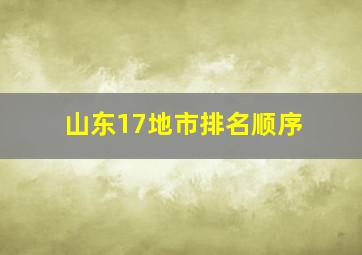 山东17地市排名顺序